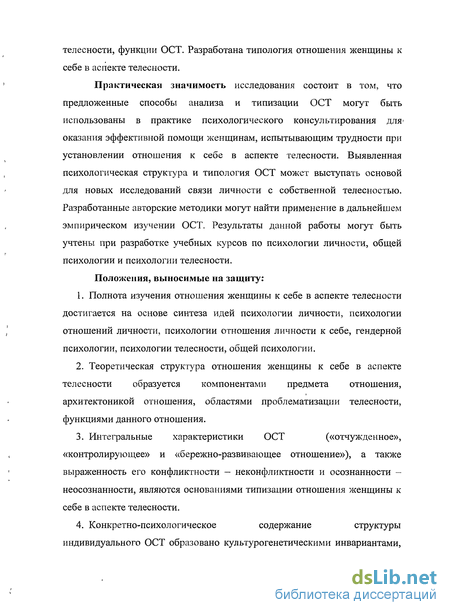 телесности, функции ОСТ. Разработана типология отношения женщины к себе в аспекте телесности.

Практическая значимость исследования состоит в том, что предложенные способы анализа и типизации ОСТ могут быть использованы в практике психологического консультирования для оказания эффективной помощи женщинам, испытывающим трудности при установлении отношения к себе в аспекте телесности. Выявленная психологическая структура и типология ОСТ может выступать основой для новых исследований связи личности с собственной телесностью. Разработанные авторские методики могут найти применение в дальнейшем эмпирическом изучении ОСТ. Результаты данной работы могут быть учтены при разработке учебных курсов по психологии личности, общей психологии и психологии телесности.

Положения, выносимые на защиту:

1. Полнота изучения отношения женщины к себе в аспекте телесности достигается на основе синтеза идей психологии личности, психологии отношений личности, психологии отношения личности к себе, гендерной психологии, психологии телесности, общей психологии.

2. Теоретическая структура отношения женщины к себе в аспекте телесности образуется компонентами предмета отношения, архитектоникой отношения, областями проблематизации телесности, функциями данного отношения.

3. Интегральные характеристики ОСТ («отчужденное», «контролирующее» и «бережно-развивающее отношение»), а также выраженность его конфликтности – неконфликтности и осознанности – неосознанности, являются основаниями типизации отношения женщины к себе в аспекте телесности.

4. Конкретно-психологическое содержание структуры индивидуального ОСТ образовано культурогенетическими инвариантами,

dsLib.net
библиотека диссертаций